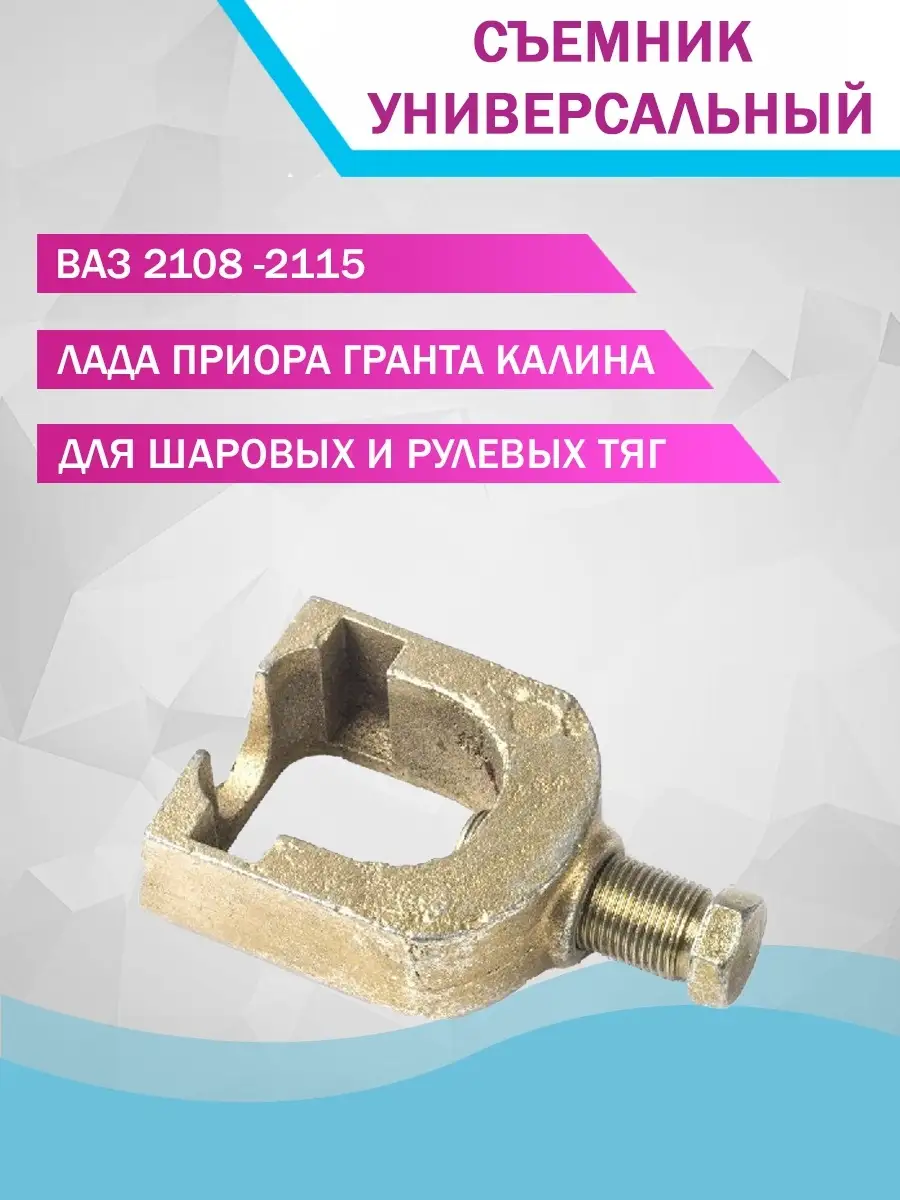 СЪЕМНИК УНИВЕРСАЛЬНЫЙ

ВАЗ 2108 -2115

ЛАДА ПРИОРА ГРАНТА КАЛИНА

ДЛЯ ШАРОВЫХ И РУЛЕВЫХ ТЯГ